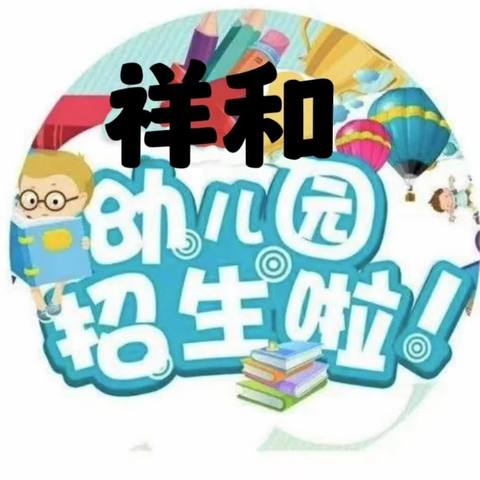 祥和

幼儿园

招生啦!